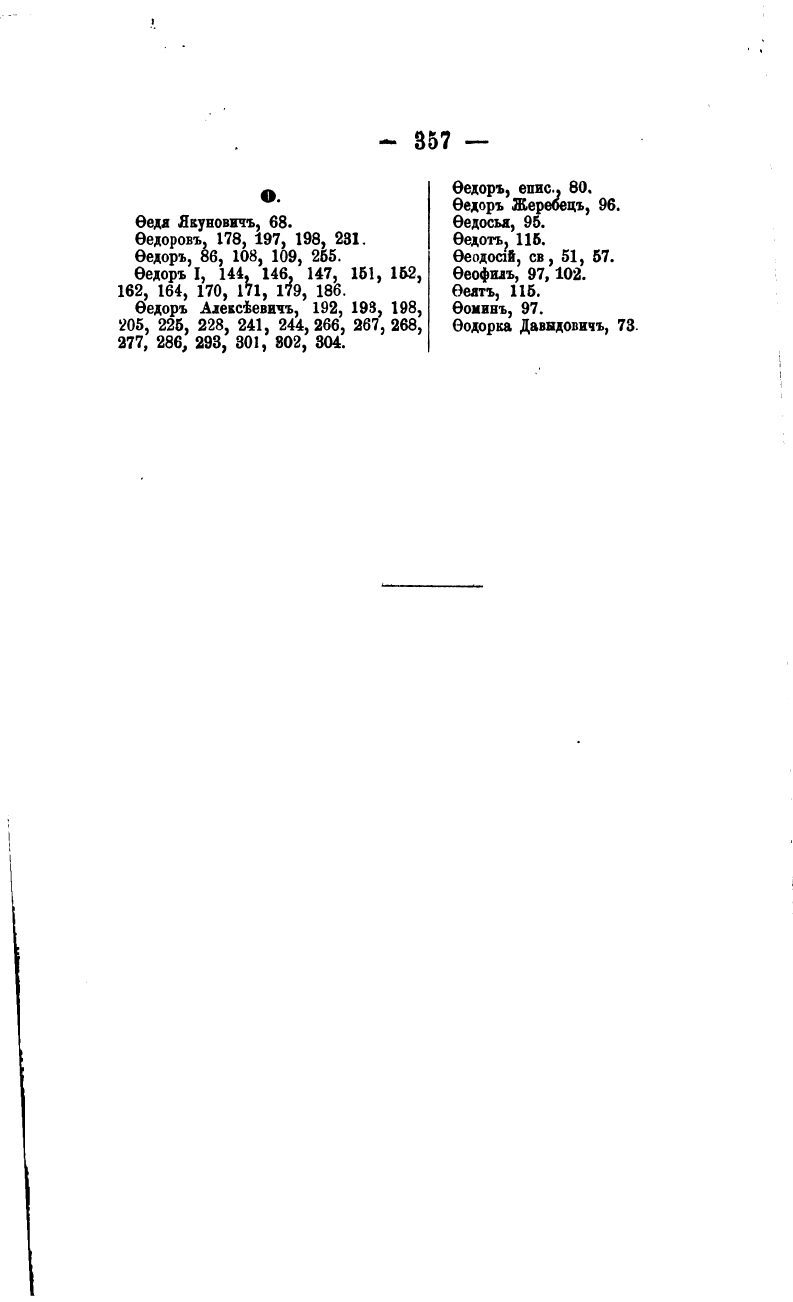 — 357 —

Ѳ.

Ѳедя Якуновичъ, 68.
Ѳедоровъ, 178, 197, 198, 231.
Ѳедоръ, 86, 108, 109, 255.
Ѳедоръ I, 144, 146, 147, 151, 152, 162, 164, 170, 171, 179, 186.
Ѳедоръ Алексѣевичъ, 192, 193, 198, 205, 225, 228, 241, 244, 266, 267, 268, 277, 286, 293, 301, 302, 304.

Ѳедоръ, епис., 80.
Ѳедоръ Жеребецъ, 96.
Ѳедосья, 95.
Ѳедотъ, 115.
Ѳеодосій, св, 51, 57.
Ѳеофилъ, 97, 102.
Ѳеятъ, 115.
Ѳоминъ, 97.
Ѳодорка Давыдовичъ, 73.